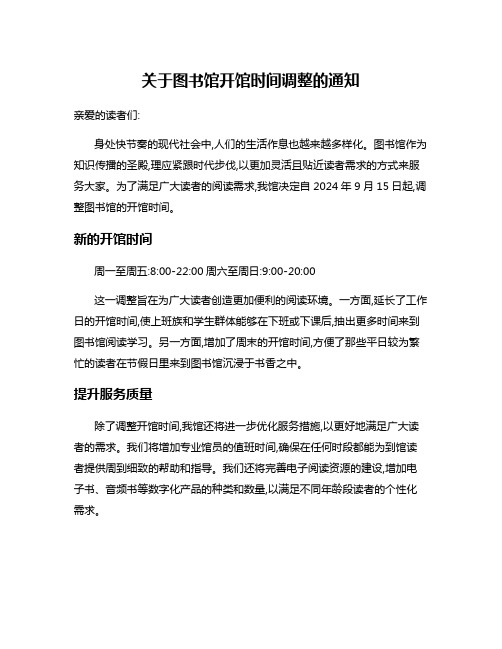 关于图书馆开馆时间调整的通知

亲爱的读者们:

身处快节奏的现代社会中,人们的生活作息也越来越多样化。图书馆作为知识传播的圣殿,理应紧跟时代步伐,以更加灵活且贴近读者需求的方式来服务大家。为了满足广大读者的阅读需求,我馆决定自 2024 年 9 月 15 日起,调整图书馆的开馆时间。

新的开馆时间

周一至周五:8:00-22:00 周六至周日:9:00-20:00

这一调整旨在为广大读者创造更加便利的阅读环境。一方面,延长了工作日的开馆时间,使上班族和学生群体能够在下班或下课后,抽出更多时间来到图书馆阅读学习。另一方面,增加了周末的开馆时间,方便了那些平日较为繁忙的读者在节假日里来到图书馆沉浸于书香之中。

提升服务质量

除了调整开馆时间,我馆还将进一步优化服务措施,以更好地满足广大读者的需求。我们将增加专业馆员的值班时间,确保在任何时段都能为到馆读者提供周到细致的帮助和指导。我们还将完善电子阅读资源的建设,增加电子书、音频书等数字化产品的种类和数量,以满足不同年龄段读者的个性化需求。